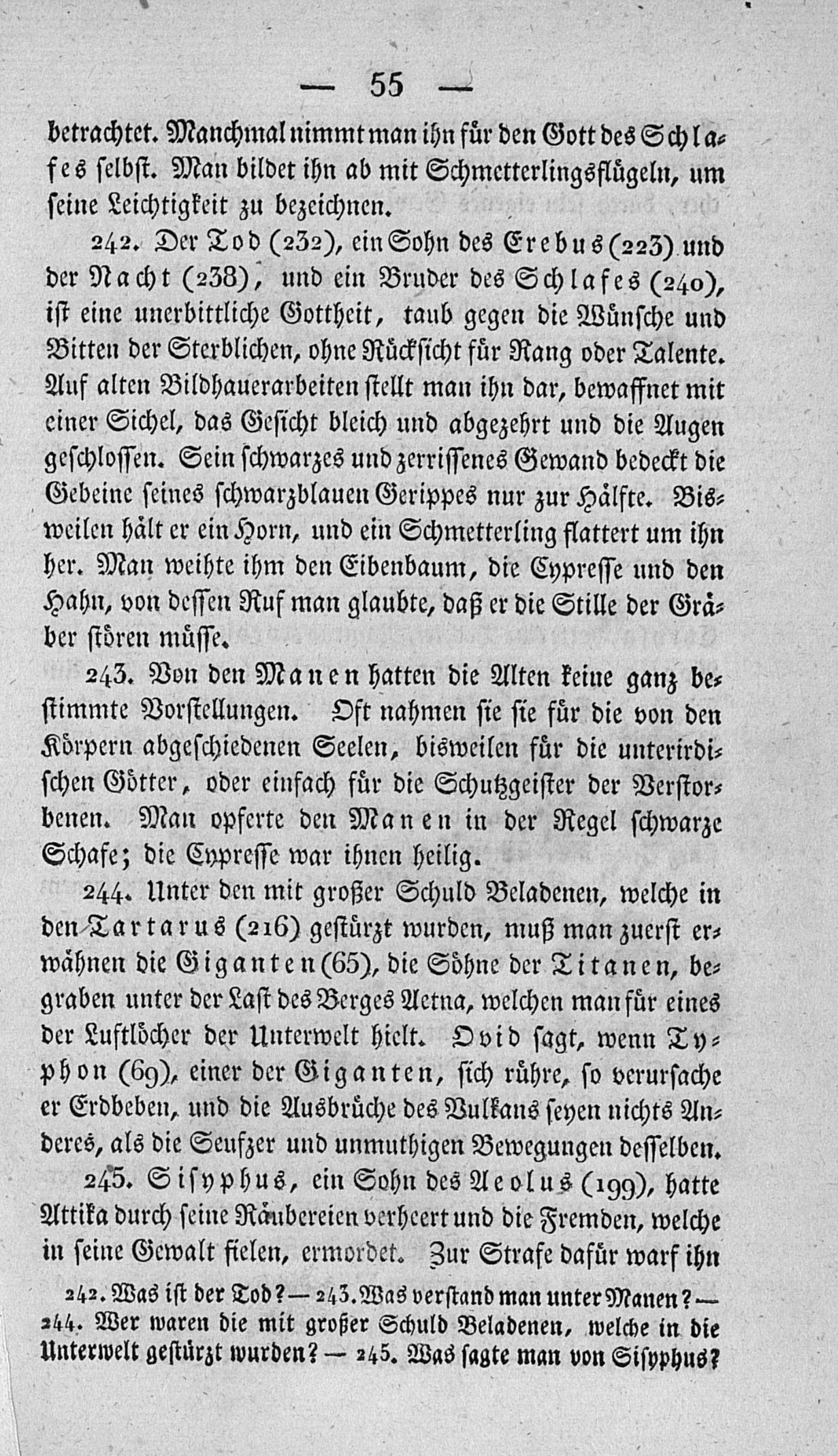 — 55 —

betrachtet. Manchmal nimmt man ihn für den Gott des Schlafes selbst. Man bildet ihn ab mit Schmetterlingsflügeln, um seine Leichtigkeit zu bezeichnen.

242. Der Tod (232), ein Sohn des Erebus (223) und der Nacht (238), und ein Bruder des Schlafes (240), ist eine unerbittliche Gottheit, taub gegen die Wünsche und Bitten der Sterblichen, ohne Rücksicht für Rang oder Talente. Auf alten Bildhauerarbeiten stellt man ihn dar, bewaffnet mit einer Sichel, das Gesicht bleich und abgezehrt und die Augen geschlossen. Sein schwarzes und zerrissenes Gewand bedeckt die Gebeine seines schwarzblauen Gerippes nur zur Hälfte. Bisweilen hält er ein Horn, und ein Schmetterling flattert um ihn her. Man weihte ihm den Eibenbaum, die Cypresse und den Hahn, von dessen Ruf man glaubte, daß er die Stille der Gräber stören müsse.

243. Von den Manen hatten die Alten keine ganz bestimmte Vorstellungen. Oft nahmen sie sie für die von den Körpern abgeschiedenen Seelen, bisweilen für die unterirdischen Götter, oder einfach für die Schutzgeister der Verstorbenen. Man opferte den Manen in der Regel schwarze Schafe; die Cypresse war ihnen heilig.

244. Unter den mit großer Schuld Beladenen, welche in den Tartarus (216) gestürzt wurden, muß man zuerst erwähnen die Giganten (65), die Söhne der Titanen, begraben unter der Last des Berges Aetna, welchen man für eines der Luftlöcher der Unterwelt hielt. Ovid sagt, wenn Typhon (69), einer der Giganten, sich rühre, so verursache er Erdbeben, und die Ausbrüche des Vulkans seyen nichts Anderes, als die Seufzer und unmuthigen Bewegungen desselben.

245. Sisyphus, ein Sohn des Aeolus (199), hatte Attika durch seine Räubereien verheert und die Fremden, welche in seine Gewalt fielen, ermordet. Zur Strafe dafür warf ihn

242. Was ist der Tod? — 243. Was verstand man unter Manen? — 244. Wer waren die mit großer Schuld Beladenen, welche in die Unterwelt gestürzt wurden? — 245. Was sagte man von Sisyphus?